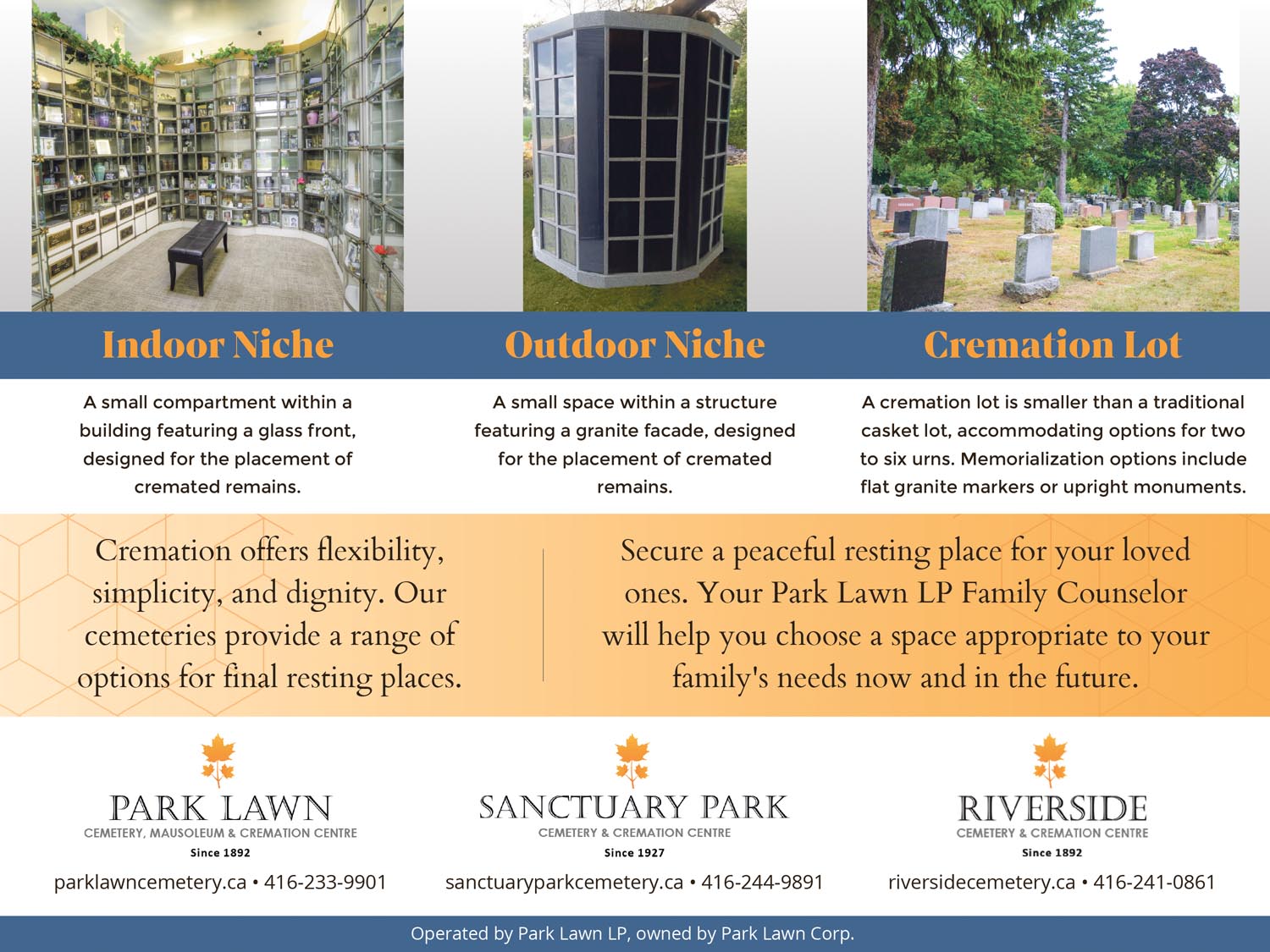 Indoor Niche

A small compartment within a building featuring a glass front, designed for the placement of cremated remains.

Outdoor Niche

A small space within a structure featuring a granite facade, designed for the placement of cremated remains.

Cremation Lot

A cremation lot is smaller than a traditional casket lot, accommodating options for two to six urns. Memorialization options include flat granite markers or upright monuments.

Cremation offers flexibility, simplicity, and dignity. Our cemeteries provide a range of options for final resting places.

Secure a peaceful resting place for your loved ones. Your Park Lawn LP Family Counselor will help you choose a space appropriate to your family's needs now and in the future.

PARK LAWN
CEMETERY, MAUSOLEUM & CREMATION CENTRE
Since 1892
parklawncemetery.ca • 416-233-9901

SANCTUARY PARK
CEMETERY & CREMATION CENTRE
Since 1927
sanctuaryparkcemetery.ca • 416-244-9891

RIVERSIDE
CEMETERY & CREMATION CENTRE
Since 1892
riversidecemetery.ca • 416-241-0861

Operated by Park Lawn LP, owned by Park Lawn Corp.